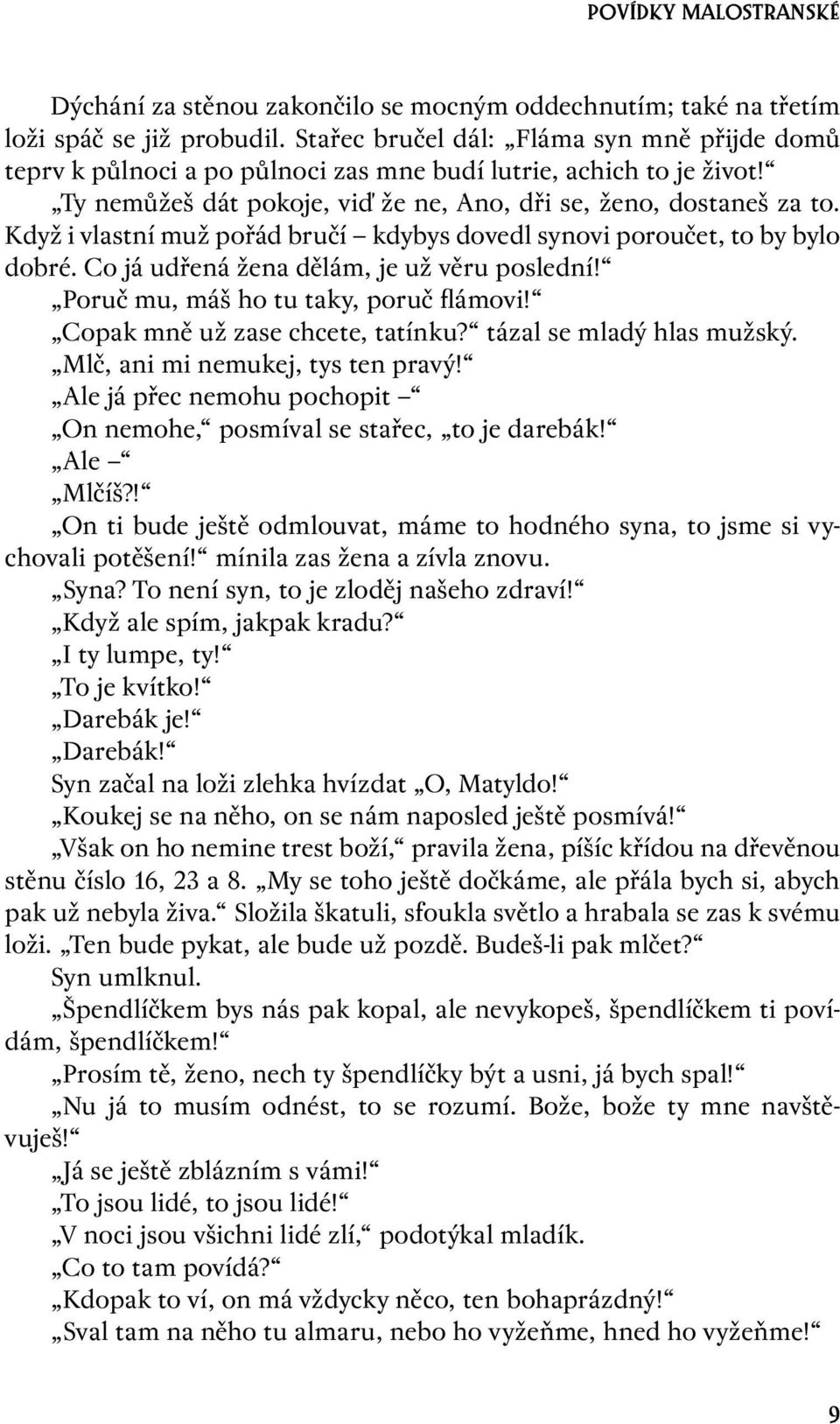 POVÍDKY MALOSTRANSKÉ

Dýchání za stěnou zakončilo se mocným oddechnutím; také na třetím loži spáč se již probudil. Stařec bručel dál: „Fláma syn mně přijde domů teprv k půlnoci a po půlnoci zas mne budí lutrie, achich to je život!“

„Ty nemůžeš dát pokoje, viď že ne, Ano, dři se, ženo, dostaneš za to. Když i vlastní muž pořád bručí – kdybys dovedl synovi poroučet, to by bylo dobré. Co já udřená žena dělám, je už věru poslední!“

„Poruč mu, máš ho tu taky, poruč flámovi!“

„Copak mně už zase chcete, tatínku?“ tázal se mladý hlas mužský.

„Mlč, ani mi nemukej, tys ten pravý!“

„Ale já přec nemohu pochopit –“

„On nemohe,“ posmíval se stařec, „to je darebák!“

„Ale –“

„Mlčíš?!“

„On ti bude ještě odmlouvat, máme to hodného syna, to jsme si vychovali potěšení!“ mínila zas žena a zívla znovu.

„Syna? To není syn, to je zloděj našeho zdraví!“

„Když ale spím, jakpak kradu?“

„I ty lumpe, ty!“

„To je kvítko!“

„Darebák je!“

„Darebák!“

Syn začal na loži zlehka hvízdat „O, Matyldo!“

„Koukej se na něho, on se nám naposled ještě posmívá!“

„Však on ho nemine trest boží,“ pravila žena, píšíc křídou na dřevěnou stěnu číslo 16, 23 a 8. „My se toho ještě dočkáme, ale přála bych si, abych pak už nebyla živa.“ Složila škatuli, sfoukla světlo a hrabala se zas k svému loži. „Ten bude pykat, ale bude už pozdě. Budeš-li pak mlčet?“

Syn umlknul.

„Špendlíčkem bys nás pak kopal, ale nevykopeš, špendlíčkem ti povídám, špendlíčkem!“

„Prosím tě, ženo, nech ty špendlíčky být a usni, já bych spal!“

„Nu já to musím odnést, to se rozumí. Bože, bože ty mne navštěvuješ!“

„Já se ještě zblázním s vámi!“

„To jsou lidé, to jsou lidé!“

„V noci jsou všichni lidé zlí,“ podotýkal mladík.

„Co to tam povídá?“

„Kdopak to ví, on má vždycky něco, ten bohaprázdný!“

„Sval tam na něho tu almaru, nebo ho vyžeňme, hned ho vyžeňme!“

9